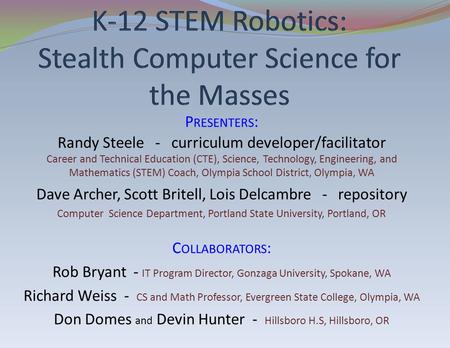 K-12 STEM Robotics: Stealth Computer Science for the Masses

PRESENTERS:

Randy Steele - curriculum developer/facilitator

Career and Technical Education (CTE), Science, Technology, Engineering, and Mathematics (STEM) Coach, Olympia School District, Olympia, WA

Dave Archer, Scott Britell, Lois Delcambre - repository

Computer Science Department, Portland State University, Portland, OR

COLLABORATORS:

Rob Bryant - IT Program Director, Gonzaga University, Spokane, WA

Richard Weiss - CS and Math Professor, Evergreen State College, Olympia, WA

Don Domes and Devin Hunter - Hillsboro H.S, Hillsboro, OR